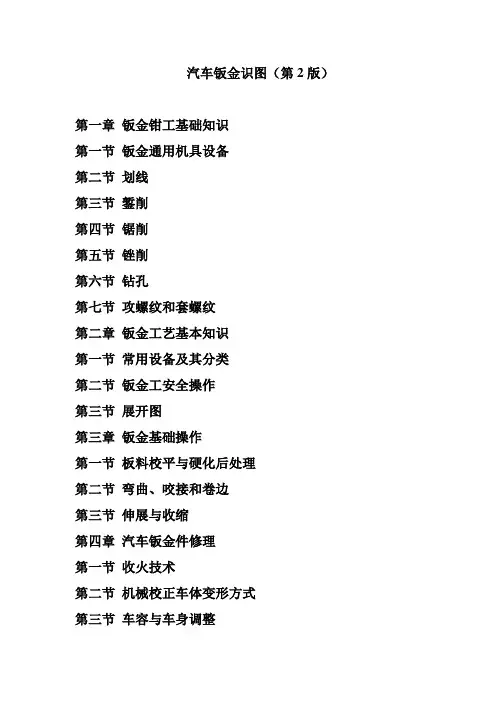 汽车钣金识图（第 2 版）

第一章 钣金钳工基础知识
第一节 钣金通用机具设备
第二节 划线
第三节 錾削
第四节 锯削
第五节 锉削
第六节 钻孔
第七节 攻螺纹和套螺纹
第二章 钣金工艺基本知识
第一节 常用设备及其分类
第二节 钣金工安全操作
第三节 展开图
第三章 钣金基础操作
第一节 板料校平与硬化后处理
第二节 弯曲、咬接和卷边
第三节 伸展与收缩
第四章 汽车钣金件修理
第一节 收火技术
第二节 机械校正车体变形方式
第三节 车容与车身调整